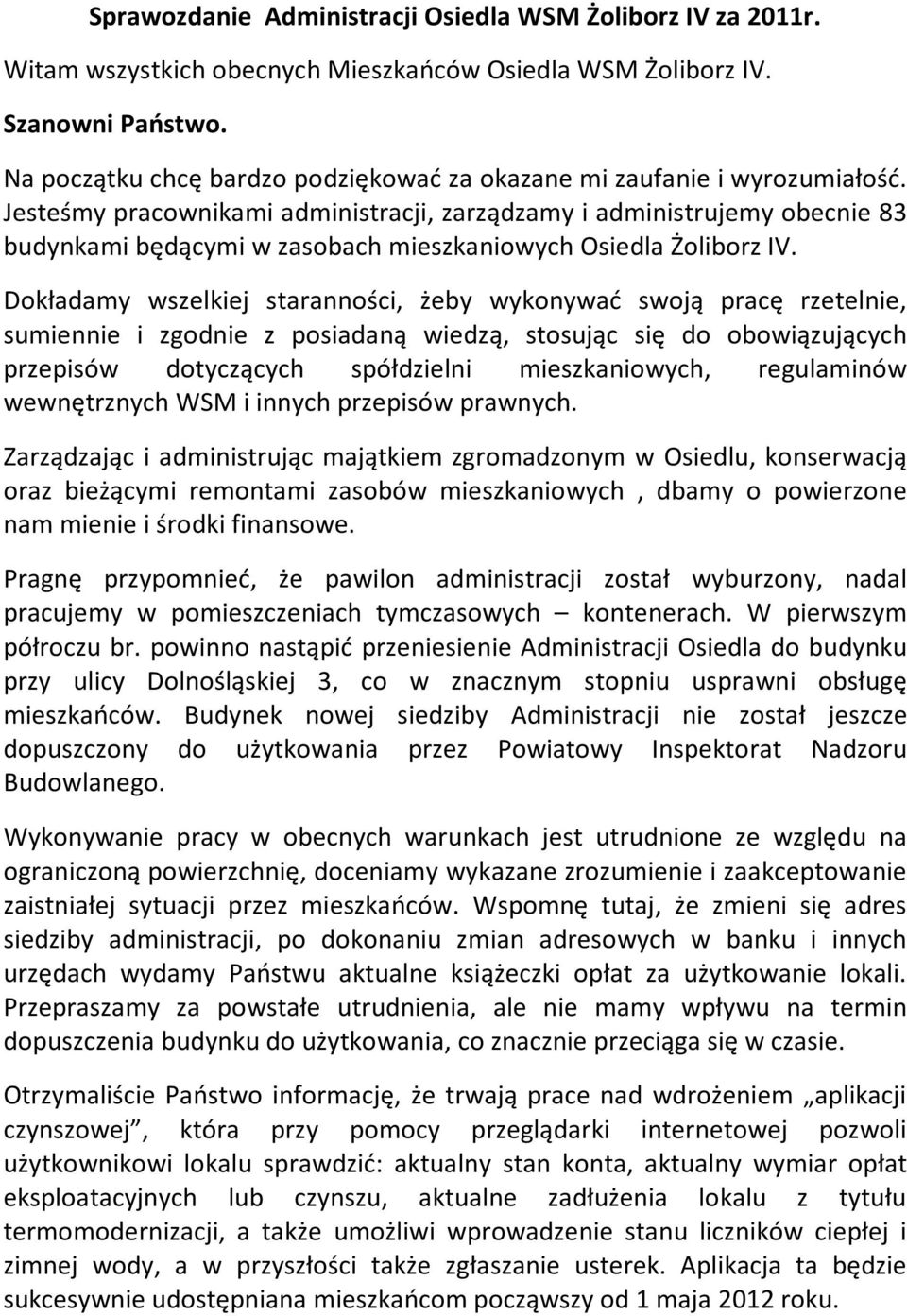 Sprawozdanie Administracji Osiedla WSM Żoliborz IV za 2011r.

Witam wszystkich obecnych Mieszkańców Osiedla WSM Żoliborz IV.

Szanowni Państwo.

Na początku chcę bardzo podziękować za okazane mi zaufanie i wyrozumiałość. Jesteśmy pracownikami administracji, zarządzamy i administrujemy obecnie 83 budynkami będącymi w zasobach mieszkaniowych Osiedla Żoliborz IV.

Dokładamy wszelkiej staranności, żeby wykonywać swoją pracę rzetelnie, sumiennie i zgodnie z posiadaną wiedzą, stosując się do obowiązujących przepisów dotyczących spółdzielni mieszkaniowych, regulaminów wewnętrznych WSM i innych przepisów prawnych.

Zarządzając i administrując majątkiem zgromadzonym w Osiedlu, konserwacją oraz bieżącymi remontami zasobów mieszkaniowych , dbamy o powierzone nam mienie i środki finansowe.

Pragnę przypomnieć, że pawilon administracji został wyburzony, nadal pracujemy w pomieszczeniach tymczasowych – kontenerach. W pierwszym półroczu br. powinno nastąpić przeniesienie Administracji Osiedla do budynku przy ulicy Dolnośląskiej 3, co w znacznym stopniu usprawni obsługę mieszkańców. Budynek nowej siedziby Administracji nie został jeszcze dopuszczony do użytkowania przez Powiatowy Inspektorat Nadzoru Budowlanego.

Wykonywanie pracy w obecnych warunkach jest utrudnione ze względu na ograniczoną powierzchnię, doceniamy wykazane zrozumienie i zaakceptowanie zaistniałej sytuacji przez mieszkańców. Wspomnę tutaj, że zmieni się adres siedziby administracji, po dokonaniu zmian adresowych w banku i innych urzędach wydamy Państwu aktualne książeczki opłat za użytkowanie lokali. Przepraszamy za powstałe utrudnienia, ale nie mamy wpływu na termin dopuszczenia budynku do użytkowania, co znacznie przeciąga się w czasie.

Otrzymaliście Państwo informację, że trwają prace nad wdrożeniem „aplikacji czynszowej”, która przy pomocy przeglądarki internetowej pozwoli użytkownikowi lokalu sprawdzić: aktualny stan konta, aktualny wymiar opłat eksploatacyjnych lub czynszu, aktualne zadłużenia lokalu z tytułu termomodernizacji, a także umożliwi wprowadzenie stanu liczników ciepłej i zimnej wody, a w przyszłości także zgłaszanie usterek. Aplikacja ta będzie sukcesywnie udostępniana mieszkańcom począwszy od 1 maja 2012 roku.